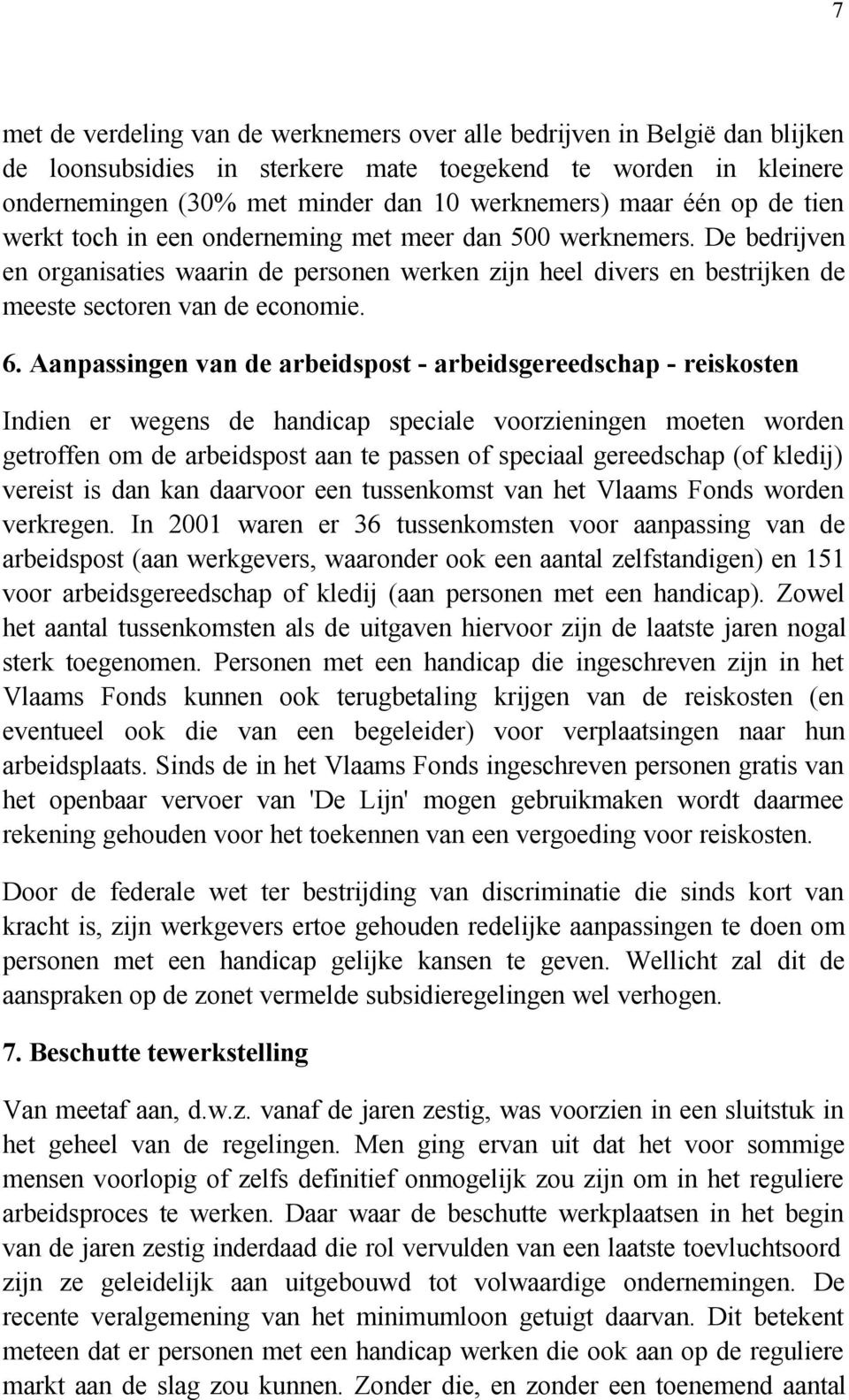 7

met de verdeling van de werknemers over alle bedrijven in België dan blijken de loonsubsidies in sterkere mate toegekend te worden in kleinere ondernemingen (30% met minder dan 10 werknemers) maar één op de tien werkt toch in een onderneming met meer dan 500 werknemers. De bedrijven en organisaties waarin de personen werken zijn heel divers en bestrijken de meeste sectoren van de economie.

6. Aanpassingen van de arbeidspost - arbeidsgereedschap - reiskosten

Indien er wegens de handicap speciale voorzieningen moeten worden getroffen om de arbeidspost aan te passen of speciaal gereedschap (of kledij) vereist is dan kan daarvoor een tussenkomst van het Vlaams Fonds worden verkregen. In 2001 waren er 36 tussenkomsten voor aanpassing van de arbeidspost (aan werkgevers, waaronder ook een aantal zelfstandigen) en 151 voor arbeidsgereedschap of kledij (aan personen met een handicap). Zowel het aantal tussenkomsten als de uitgaven hiervoor zijn de laatste jaren nogal sterk toegenomen. Personen met een handicap die ingeschreven zijn in het Vlaams Fonds kunnen ook terugbetaling krijgen van de reiskosten (en eventueel ook die van een begeleider) voor verplaatsingen naar hun arbeidsplaats. Sinds de in het Vlaams Fonds ingeschreven personen gratis van het openbaar vervoer van 'De Lijn' mogen gebruikmaken wordt daarmee rekening gehouden voor het toekennen van een vergoeding voor reiskosten.

Door de federale wet ter bestrijding van discriminatie die sinds kort van kracht is, zijn werkgevers ertoe gehouden redelijke aanpassingen te doen om personen met een handicap gelijke kansen te geven. Wellicht zal dit de aanspraken op de zonet vermelde subsidieregelingen wel verhogen.

7. Beschutte tewerkstelling

Van meetaf aan, d.w.z. vanaf de jaren zestig, was voorzien in een sluitstuk in het geheel van de regelingen. Men ging ervan uit dat het voor sommige mensen voorlopig of zelfs definitief onmogelijk zou zijn om in het reguliere arbeidsproces te werken. Daar waar de beschutte werkplaatsen in het begin van de jaren zestig inderdaad die rol vervulden van een laatste toevluchtsoord zijn ze geleidelijk aan uitgebouwd tot volwaardige ondernemingen. De recente veralgemening van het minimumloon getuigt daarvan. Dit betekent meteen dat er personen met een handicap werken die ook aan op de reguliere markt aan de slag zou kunnen. Zonder die, en zonder een toenemend aantal